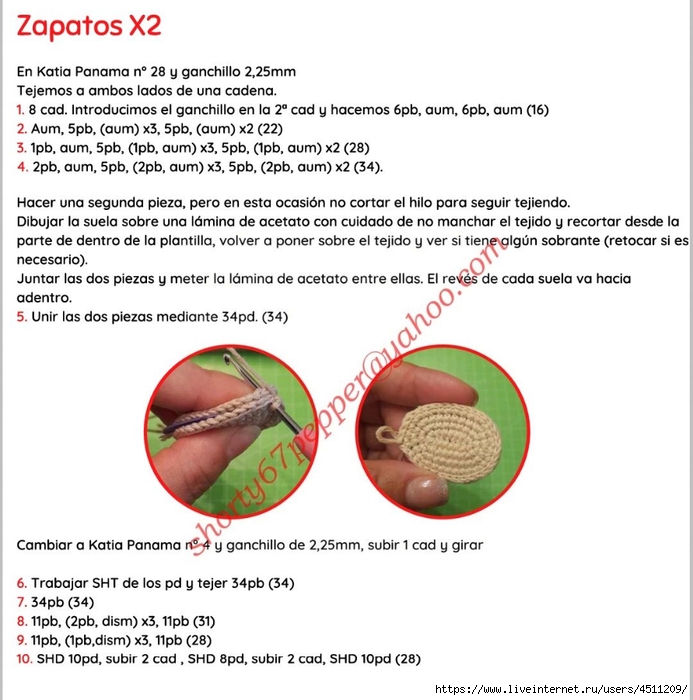 Zapatos X2

En Katia Panama nº 28 y ganchillo 2,25mm
Tejemos a ambos lados de una cadena.
1. 8 cad. Introducimos el ganchillo en la 2ª cad y hacemos 6pb, aum, 6pb, aum (16)
2. Aum, 5pb, (aum) x3, 5pb, (aum) x2 (22)
3. 1pb, aum, 5pb, (1pb, aum) x3, 5pb, (1pb, aum) x2 (28)
4. 2pb, aum, 5pb, (2pb, aum) x3, 5pb, (2pb, aum) x2 (34).

Hacer una segunda pieza, pero en esta ocasión no cortar el hilo para seguir tejiendo.
Dibujar la suela sobre una lámina de acetato con cuidado de no manchar el tejido y recortar desde la parte de dentro de la plantilla, volver a poner sobre el tejido y ver si tiene algún sobrante (retocar si es necesario).
Juntar las dos piezas y meter la lámina de acetato entre ellas. El revés de cada suela va hacia adentro.
5. Unir las dos piezas mediante 34pd. (34)

shorty67pepper@yahoo.com

Cambiar a Katia Panama nº 4 y ganchillo de 2,25mm, subir 1 cad y girar

6. Trabajar SHT de los pd y tejer 34pb (34)
7. 34pb (34)
8. 11pb, (2pb, dism) x3, 11pb (31)
9. 11pb, (1pb,dism) x3, 11pb (28)
10. SHD 10pd, subir 2 cad , SHD 8pd, subir 2 cad, SHD 10pd (28)

https://www.liveinternet.ru/users/4511209/